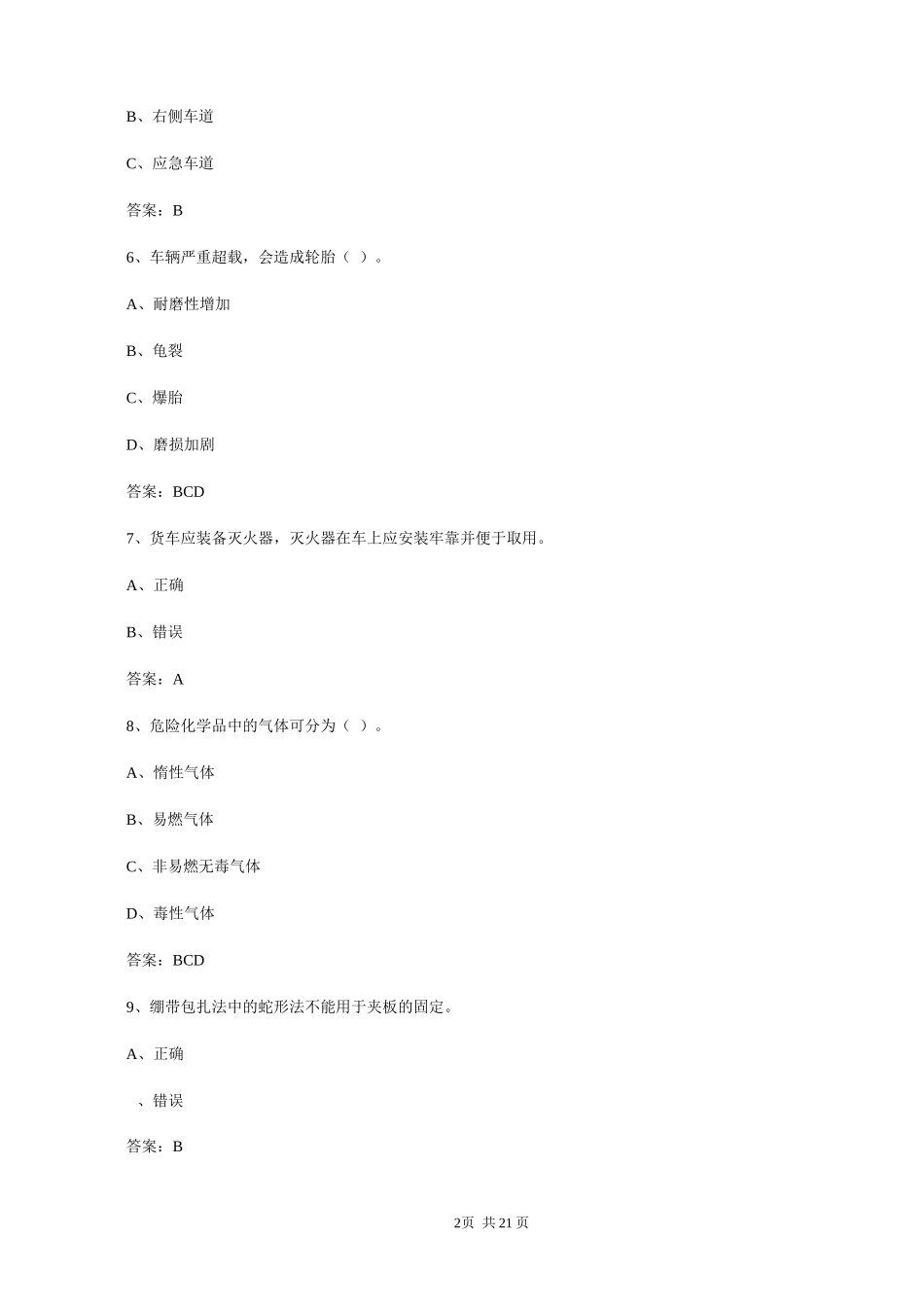 B、右侧车道

C、应急车道

答案：B

6、车辆严重超载，会造成轮胎（ ）。

A、耐磨性增加

B、龟裂

C、爆胎

D、磨损加剧

答案：BCD

7、货车应装备灭火器，灭火器在车上应安装牢靠并便于取用。

A、正确

B、错误

答案：A

8、危险化学品中的气体可分为（ ）。

A、惰性气体

B、易燃气体

C、非易燃无毒气体

D、毒性气体

答案：BCD

9、绷带包扎法中的蛇形法不能用于夹板的固定。

A、正确

、错误

答案：B

2页 共 21 页